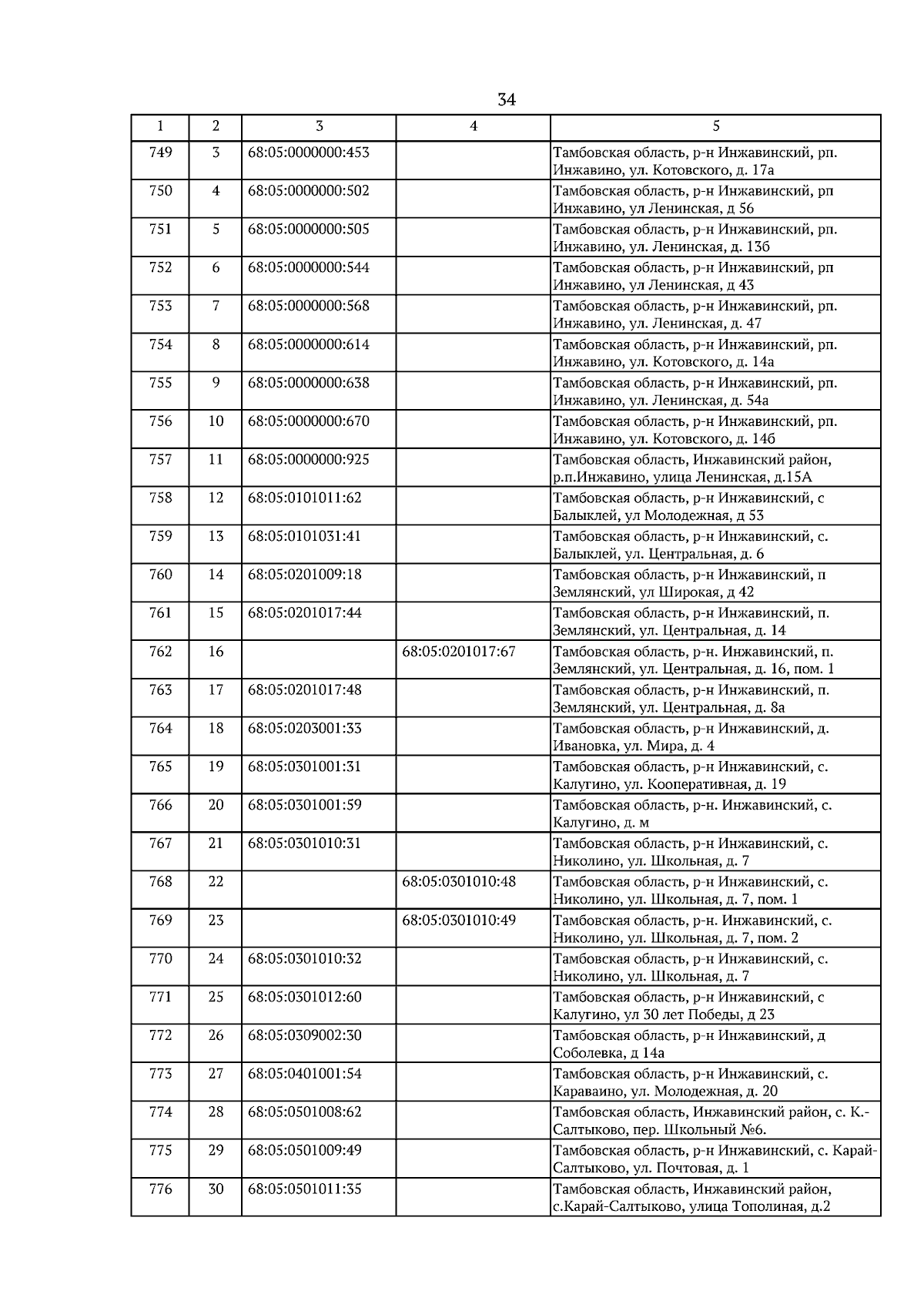 34

| 1 | 2 | 3 | 4 | 5 |
|---|---|---|---|---|
| 749 | 3 | 68:05:0000000:453 | | Тамбовская область, р-н Инжавинский, рп. Инжавино, ул. Котовского, д. 17а |
| 750 | 4 | 68:05:0000000:502 | | Тамбовская область, р-н Инжавинский, рп Инжавино, ул Ленинская, д 56 |
| 751 | 5 | 68:05:0000000:505 | | Тамбовская область, р-н Инжавинский, рп. Инжавино, ул. Ленинская, д. 13б |
| 752 | 6 | 68:05:0000000:544 | | Тамбовская область, р-н Инжавинский, рп Инжавино, ул Ленинская, д 43 |
| 753 | 7 | 68:05:0000000:568 | | Тамбовская область, р-н Инжавинский, рп. Инжавино, ул. Ленинская, д. 47 |
| 754 | 8 | 68:05:0000000:614 | | Тамбовская область, р-н Инжавинский, рп. Инжавино, ул. Котовского, д. 14а |
| 755 | 9 | 68:05:0000000:638 | | Тамбовская область, р-н Инжавинский, рп. Инжавино, ул. Ленинская, д. 54а |
| 756 | 10 | 68:05:0000000:670 | | Тамбовская область, р-н Инжавинский, рп. Инжавино, ул. Котовского, д. 14б |
| 757 | 11 | 68:05:0000000:925 | | Тамбовская область, Инжавинский район, р.п.Инжавино, улица Ленинская, д.15А |
| 758 | 12 | 68:05:0101011:62 | | Тамбовская область, р-н Инжавинский, с Балыклей, ул Молодежная, д 53 |
| 759 | 13 | 68:05:0101031:41 | | Тамбовская область, р-н Инжавинский, с. Балыклей, ул. Центральная, д. 6 |
| 760 | 14 | 68:05:0201009:18 | | Тамбовская область, р-н Инжавинский, п Землянский, ул Широкая, д 42 |
| 761 | 15 | 68:05:0201017:44 | | Тамбовская область, р-н Инжавинский, п. Землянский, ул. Центральная, д. 14 |
| 762 | 16 | | 68:05:0201017:67 | Тамбовская область, р-н. Инжавинский, п. Землянский, ул. Центральная, д. 16, пом. 1 |
| 763 | 17 | 68:05:0201017:48 | | Тамбовская область, р-н Инжавинский, п. Землянский, ул. Центральная, д. 8а |
| 764 | 18 | 68:05:0203001:33 | | Тамбовская область, р-н Инжавинский, д. Ивановка, ул. Мира, д. 4 |
| 765 | 19 | 68:05:0301001:31 | | Тамбовская область, р-н Инжавинский, с. Калугино, ул. Кооперативная, д. 19 |
| 766 | 20 | 68:05:0301001:59 | | Тамбовская область, р-н. Инжавинский, с. Калугино, д. м |
| 767 | 21 | 68:05:0301010:31 | | Тамбовская область, р-н Инжавинский, с. Николино, ул. Школьная, д. 7 |
| 768 | 22 | | 68:05:0301010:48 | Тамбовская область, р-н Инжавинский, с. Николино, ул. Школьная, д. 7, пом. 1 |
| 769 | 23 | | 68:05:0301010:49 | Тамбовская область, р-н. Инжавинский, с. Николино, ул. Школьная, д. 7, пом. 2 |
| 770 | 24 | 68:05:0301010:32 | | Тамбовская область, р-н Инжавинский, с. Николино, ул. Школьная, д. 7 |
| 771 | 25 | 68:05:0301012:60 | | Тамбовская область, р-н Инжавинский, с Калугино, ул 30 лет Победы, д 23 |
| 772 | 26 | 68:05:0309002:30 | | Тамбовская область, р-н Инжавинский, д Соболевка, д 14а |
| 773 | 27 | 68:05:0401001:54 | | Тамбовская область, р-н Инжавинский, с. Караваино, ул. Молодежная, д. 20 |
| 774 | 28 | 68:05:0501008:62 | | Тамбовская область, Инжавинский район, с. К.-Салтыково, пер. Школьный №6. |
| 775 | 29 | 68:05:0501009:49 | | Тамбовская область, р-н Инжавинский, с. Карай-Салтыково, ул. Почтовая, д. 1 |
| 776 | 30 | 68:05:0501011:35 | | Тамбовская область, Инжавинский район, с.Карай-Салтыково, улица Тополиная, д.2 |